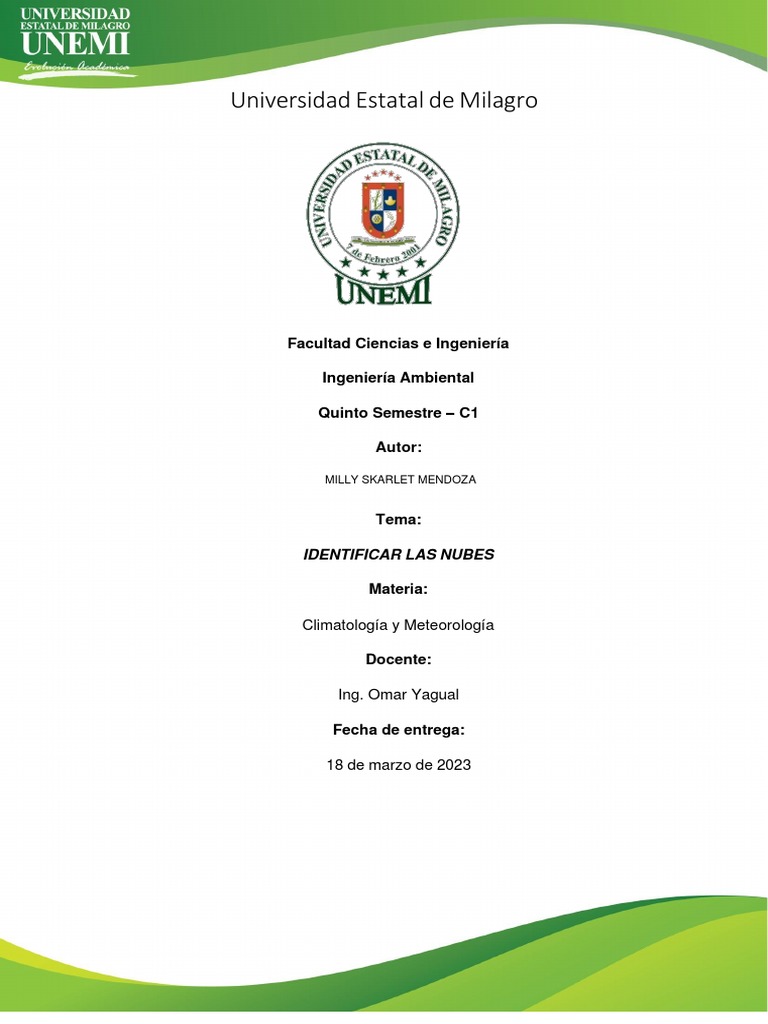 UNIVERSIDAD
ESTATAL DE MILAGRO
UNEMI
Evolución Académica

Universidad Estatal de Milagro

UNIVERSIDAD ESTATAL DE MILAGRO
7 de Febrero 2001
UNEMI

Facultad Ciencias e Ingeniería

Ingeniería Ambiental

Quinto Semestre – C1

Autor:

MILLY SKARLET MENDOZA

Tema:

IDENTIFICAR LAS NUBES

Materia:

Climatología y Meteorología

Docente:

Ing. Omar Yagual

Fecha de entrega:

18 de marzo de 2023